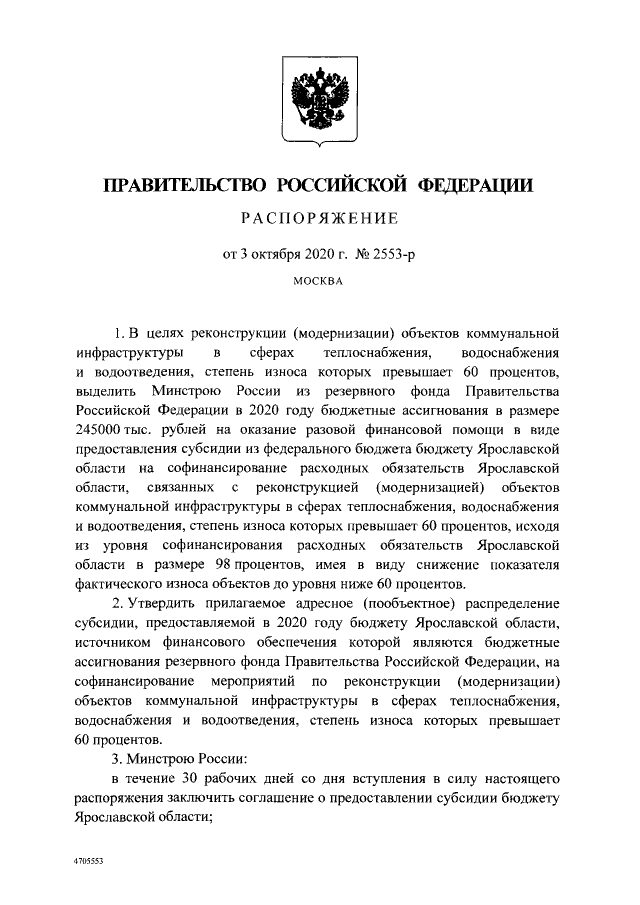 ПРАВИТЕЛЬСТВО РОССИЙСКОЙ ФЕДЕРАЦИИ

РАСПОРЯЖЕНИЕ

от 3 октября 2020 г. № 2553-р

МОСКВА

1. В целях реконструкции (модернизации) объектов коммунальной инфраструктуры в сферах теплоснабжения, водоснабжения и водоотведения, степень износа которых превышает 60 процентов, выделить Минстрою России из резервного фонда Правительства Российской Федерации в 2020 году бюджетные ассигнования в размере 245000 тыс. рублей на оказание разовой финансовой помощи в виде предоставления субсидии из федерального бюджета бюджету Ярославской области на софинансирование расходных обязательств Ярославской области, связанных с реконструкцией (модернизацией) объектов коммунальной инфраструктуры в сферах теплоснабжения, водоснабжения и водоотведения, степень износа которых превышает 60 процентов, исходя из уровня софинансирования расходных обязательств Ярославской области в размере 98 процентов, имея в виду снижение показателя фактического износа объектов до уровня ниже 60 процентов.

2. Утвердить прилагаемое адресное (пообъектное) распределение субсидии, предоставляемой в 2020 году бюджету Ярославской области, источником финансового обеспечения которой являются бюджетные ассигнования резервного фонда Правительства Российской Федерации, на софинансирование мероприятий по реконструкции (модернизации) объектов коммунальной инфраструктуры в сферах теплоснабжения, водоснабжения и водоотведения, степень износа которых превышает 60 процентов.

3. Минстрою России:

в течение 30 рабочих дней со дня вступления в силу настоящего распоряжения заключить соглашение о предоставлении субсидии бюджету Ярославской области;

4705553